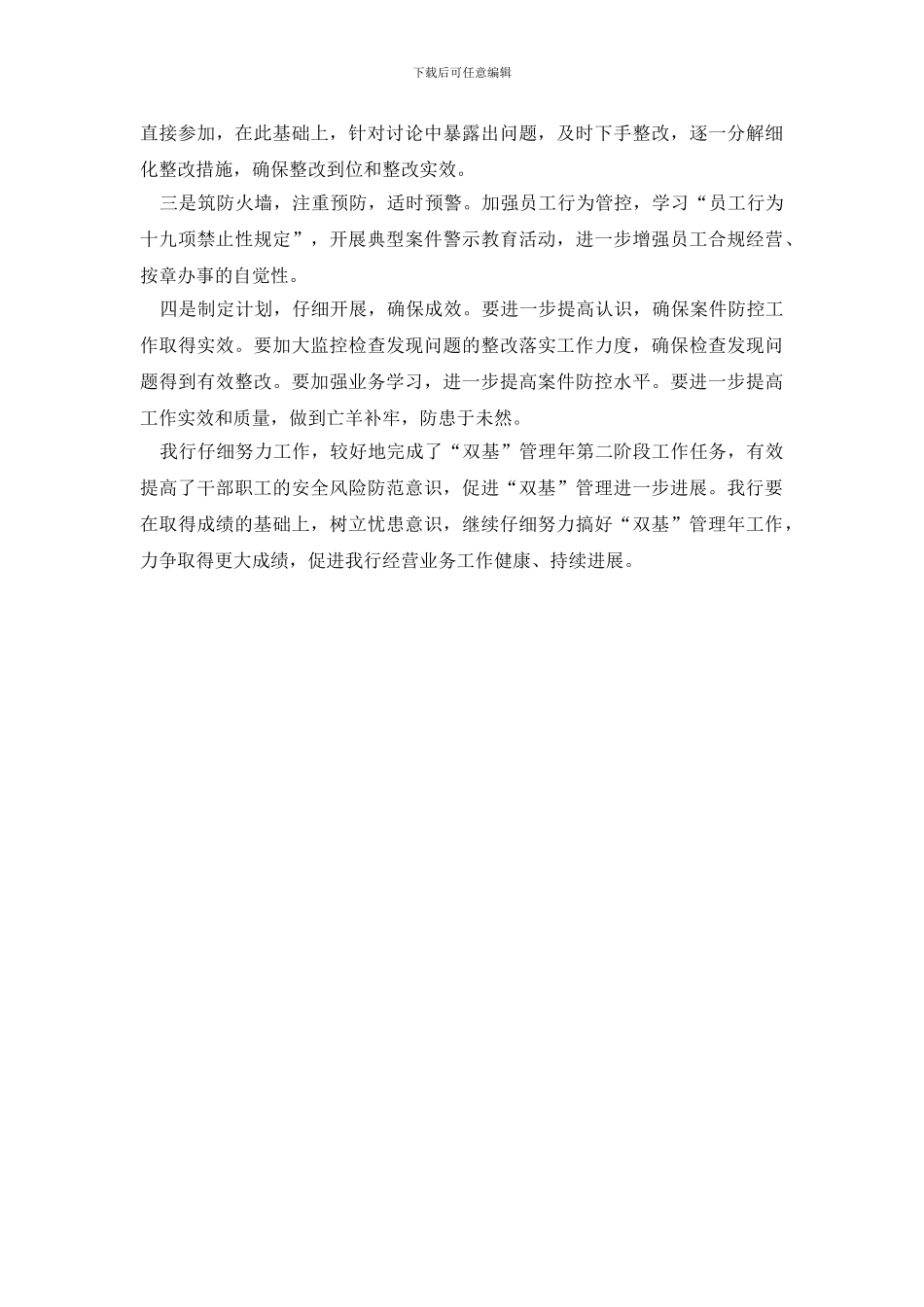 下载后可任意编辑

直接参加，在此基础上，针对讨论中暴露出问题，及时下手整改，逐一分解细化整改措施，确保整改到位和整改实效。

三是筑防火墙，注重预防，适时预警。加强员工行为管控，学习“员工行为十九项禁止性规定”，开展典型案件警示教育活动，进一步增强员工合规经营、按章办事的自觉性。

四是制定计划，仔细开展，确保成效。要进一步提高认识，确保案件防控工作取得实效。要加大监控检查发现问题的整改落实工作力度，确保检查发现问题得到有效整改。要加强业务学习，进一步提高案件防控水平。要进一步提高工作实效和质量，做到亡羊补牢，防患于未然。

我行仔细努力工作，较好地完成了“双基”管理年第二阶段工作任务，有效提高了干部职工的安全风险防范意识，促进“双基”管理进一步进展。我行要在取得成绩的基础上，树立忧患意识，继续仔细努力搞好“双基”管理年工作，力争取得更大成绩，促进我行经营业务工作健康、持续进展。